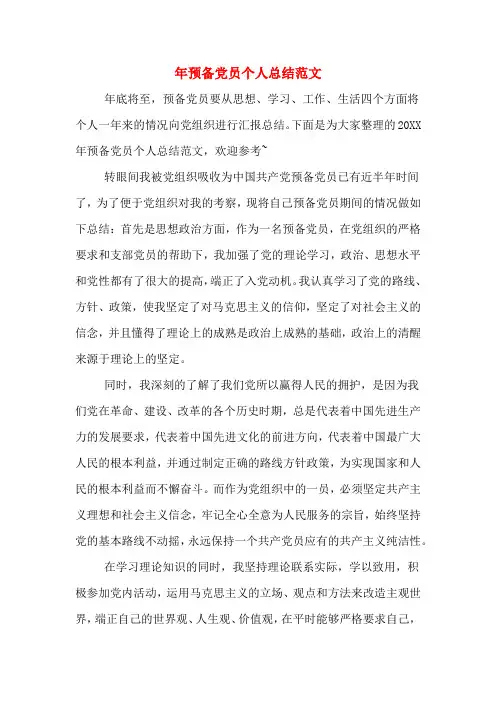 年预备党员个人总结范文

年底将至，预备党员要从思想、学习、工作、生活四个方面将个人一年来的情况向党组织进行汇报总结。下面是为大家整理的20XX年预备党员个人总结范文，欢迎参考~

转眼间我被党组织吸收为中国共产党预备党员已有近半年时间了，为了便于党组织对我的考察，现将自己预备党员期间的情况做如下总结：首先是思想政治方面，作为一名预备党员，在党组织的严格要求和支部党员的帮助下，我加强了党的理论学习，政治、思想水平和党性都有了很大的提高，端正了入党动机。我认真学习了党的路线、方针、政策，使我坚定了对马克思主义的信仰，坚定了对社会主义的信念，并且懂得了理论上的成熟是政治上成熟的基础，政治上的清醒来源于理论上的坚定。

同时，我深刻的了解了我们党所以赢得人民的拥护，是因为我们党在革命、建设、改革的各个历史时期，总是代表着中国先进生产力的发展要求，代表着中国先进文化的前进方向，代表着中国最广大人民的根本利益，并通过制定正确的路线方针政策，为实现国家和人民的根本利益而不懈奋斗。而作为党组织中的一员，必须坚定共产主义理想和社会主义信念，牢记全心全意为人民服务的宗旨，始终坚持党的基本路线不动摇，永远保持一个共产党员应有的共产主义纯洁性。

在学习理论知识的同时，我坚持理论联系实际，学以致用，积极参加党内活动，运用马克思主义的立场、观点和方法来改造主观世界，端正自己的世界观、人生观、价值观，在平时能够严格要求自己，